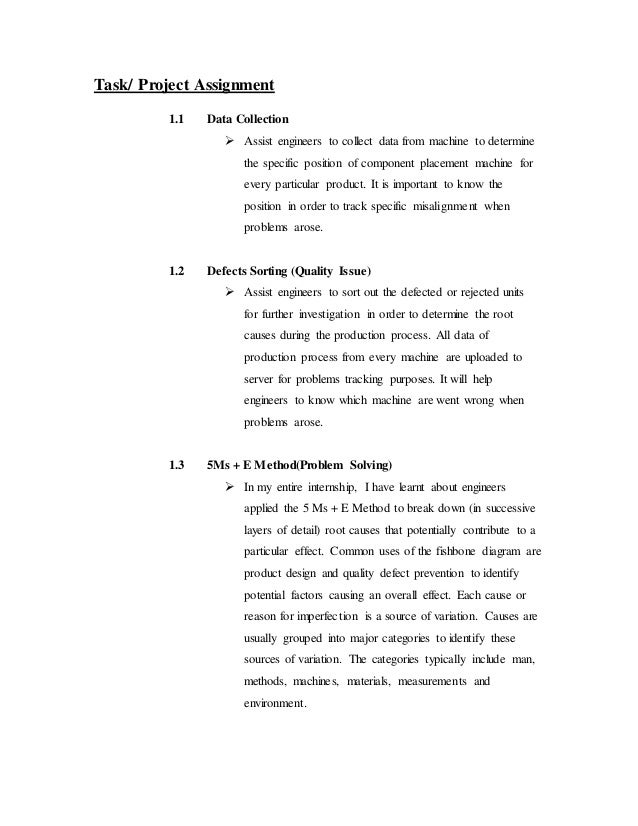 Task/ Project Assignment

1.1 Data Collection

➢ Assist engineers to collect data from machine to determine the specific position of component placement machine for every particular product. It is important to know the position in order to track specific misalignment when problems arose.

1.2 Defects Sorting (Quality Issue)

➢ Assist engineers to sort out the defected or rejected units for further investigation in order to determine the root causes during the production process. All data of production process from every machine are uploaded to server for problems tracking purposes. It will help engineers to know which machine are went wrong when problems arose.

1.3 5Ms + E Method(Problem Solving)

➢ In my entire internship, I have learnt about engineers applied the 5 Ms + E Method to break down (in successive layers of detail) root causes that potentially contribute to a particular effect. Common uses of the fishbone diagram are product design and quality defect prevention to identify potential factors causing an overall effect. Each cause or reason for imperfection is a source of variation. Causes are usually grouped into major categories to identify these sources of variation. The categories typically include man, methods, machines, materials, measurements and environment.